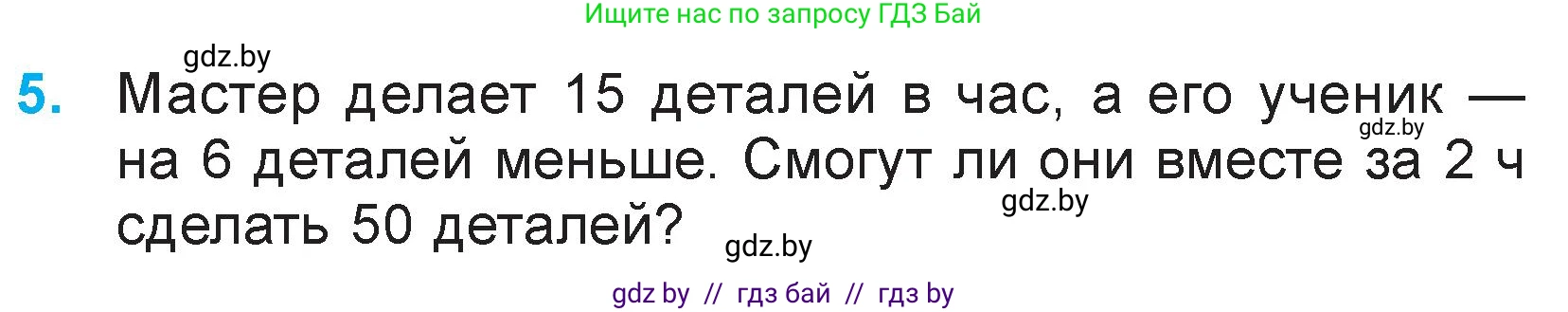 Ищите нас по запросу ГДЗ Бай

gdz.by

5. Мастер делает 15 деталей в час, а его ученик — на 6 деталей меньше. Смогут ли они вместе за 2 ч сделать 50 деталей?

gdz.by

gdz.by

gdz.by

gdz by // гдз бай // гдз by